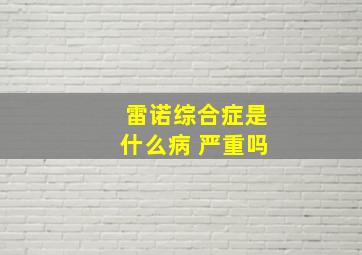 雷诺综合症是什么病 严重吗